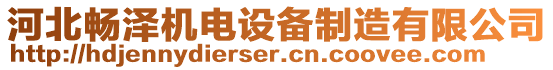 河北畅泽机电设备制造有限公司
http://hdjennydierser.cn.coovee.com